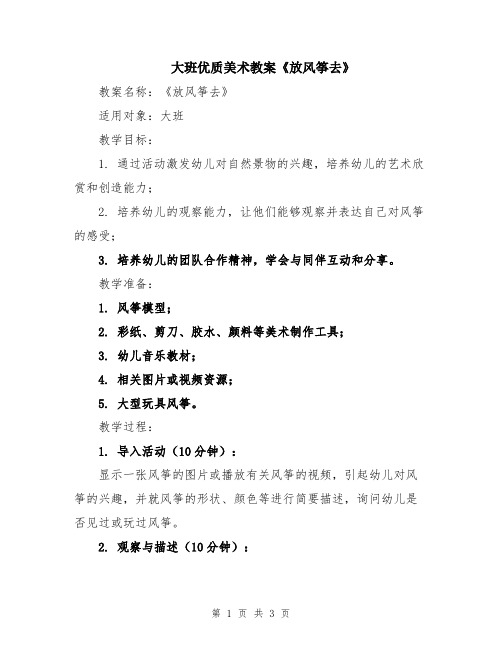 大班优质美术教案《放风筝去》

教案名称：《放风筝去》

适用对象：大班

教学目标：

1. 通过活动激发幼儿对自然景物的兴趣，培养幼儿的艺术欣赏和创造能力；

2. 培养幼儿的观察能力，让他们能够观察并表达自己对风筝的感受；

3. 培养幼儿的团队合作精神，学会与同伴互动和分享。

教学准备：

1. 风筝模型；

2. 彩纸、剪刀、胶水、颜料等美术制作工具；

3. 幼儿音乐教材；

4. 相关图片或视频资源；

5. 大型玩具风筝。

教学过程：

1. 导入活动（10分钟）：

显示一张风筝的图片或播放有关风筝的视频，引起幼儿对风筝的兴趣，并就风筝的形状、颜色等进行简要描述，询问幼儿是否见过或玩过风筝。

2. 观察与描述（10分钟）：

第 1 页 共 3 页